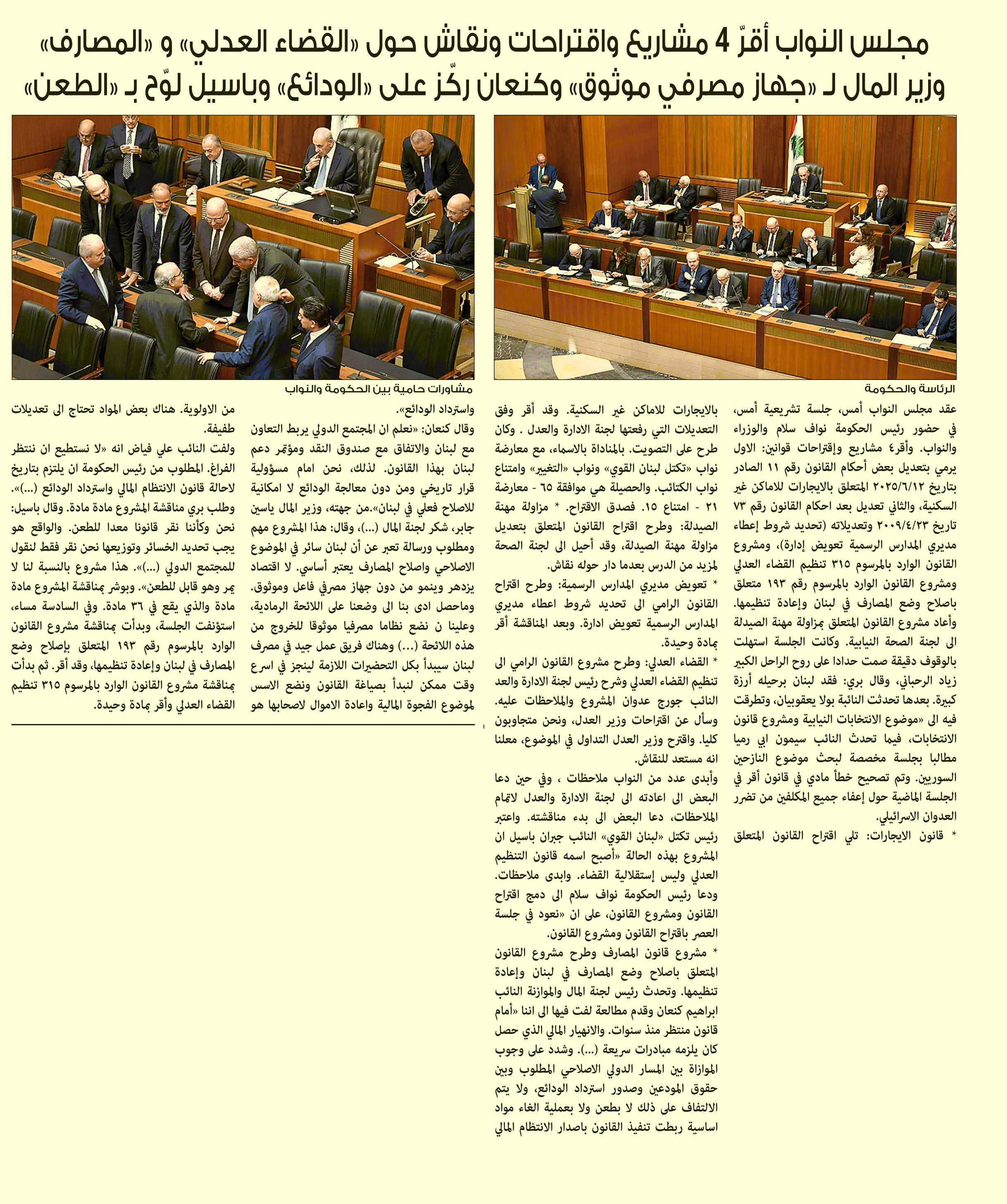 مجلس النواب أقرّ 4 مشاريع واقتراحات ونقاش حول «القضاء العدلي» و «المصارف»
وزير المال لـ «جهاز مصرفي موثوق» وكنعان ركّز على «الودائع» وباسيل لوّح بـ «الطعن»

الرئاسة والحكومة

مشاورات حامية بين الحكومة والنواب

عقد مجلس النواب أمس، جلسة تشريعية أمس، في حضور رئيس الحكومة نواف سلام والوزراء والنواب. وأقر٤ مشاريع وإقتراحات قوانين: الاول يرمي بتعديل بعض أحكام القانون رقم ١١ الصادر بتاريخ ٢٠٢٥/٦/١٢ المتعلق بالايجارات للاماكن غير السكنية، والثاني تعديل بعد احكام القانون رقم ٧٣ تاريخ ٢٠٠٩/٤/٢٣ وتعديلاته (تحديد شروط إعطاء مديري المدارس الرسمية تعويض إدارة)، ومشروع القانون الوارد بالمرسوم ٣١٥ تنظيم القضاء العدلي ومشروع القانون الوارد بالمرسوم رقم ١٩٣ متعلق باصلاح وضع المصارف في لبنان وإعادة تنظيمها. وأعاد مشروع القانون المتعلق بمزاولة مهنة الصيدلة الى لجنة الصحة النيابية. وكانت الجلسة استهلت بالوقوف دقيقة صمت حدادا على روح الراحل الكبير زياد الرحباني، وقال بري: فقد لبنان برحيله أرزة كبيرة. بعدها تحدثت النائبة بولا يعقوبيان، وتطرقت فيه الى «موضوع الانتخابات النيابية ومشروع قانون الانتخابات، فيما تحدث النائب سيمون ابي رميا مطالبا بجلسة مخصصة لبحث موضوع النازحين السوريين. وتم تصحيح خطأ مادي في قانون أقر في الجلسة الماضية حول إعفاء جميع المكلفين من تضرر العدوان الاسرائيلي.

* قانون الايجارات: تلي اقتراح القانون المتعلق بالايجارات للاماكن غير السكنية. وقد أقر وفق التعديلات التي رفعتها لجنة الادارة والعدل . وكان طرح على التصويت. بالمناداة بالاسماء، مع معارضة نواب «تكتل لبنان القوي» ونواب «التغيير» وامتناع نواب الكتائب. والحصيلة هي موافقة ٦٥ - معارضة ٢١ - امتناع ١٥. فصدق الاقتراح. * مزاولة مهنة الصيدلة: وطرح اقتراح القانون المتعلق بتعديل مزاولة مهنة الصيدلة، وقد أحيل الى لجنة الصحة لمزيد من الدرس بعدما دار حوله نقاش.

* تعويض مديري المدارس الرسمية: وطرح اقتراح القانون الرامي الى تحديد شروط اعطاء مديري المدارس الرسمية تعويض ادارة. وبعد المناقشة أقر بمادة وحيدة.

* القضاء العدلي: وطرح مشروع القانون الرامي الى تنظيم القضاء العدلي وشرح رئيس لجنة الادارة والعد النائب جورج عدوان المشروع والملاحظات عليه. وسأل عن اقتراحات وزير العدل، ونحن متجاوبون كليا. واقترح وزير العدل التداول في الموضوع، معلنا انه مستعد للنقاش.

وأبدى عدد من النواب ملاحظات ، وفي حين دعا البعض الى اعادته الى لجنة الادارة والعدل لاتمام الملاحظات، دعا البعض الى بدء مناقشته. واعتبر رئيس تكتل «لبنان القوي» النائب جبران باسيل ان المشروع بهذه الحالة «أصبح اسمه قانون التنظيم العدلي وليس إستقلالية القضاء. وابدى ملاحظات. ودعا رئيس الحكومة نواف سلام الى دمج اقتراح القانون ومشروع القانون، على ان «نعود في جلسة العصر باقتراح القانون ومشروع القانون.

* مشروع قانون المصارف وطرح مشروع القانون المتعلق باصلاح وضع المصارف في لبنان وإعادة تنظيمها. وتحدث رئيس لجنة المال والموازنة النائب ابراهيم كنعان وقدم مطالعة لفت فيها الى اننا «أمام قانون منتظر منذ سنوات. والانهيار المالي الذي حصل كان يلزمه مبادرات سريعة (...). وشدد على وجوب الموازاة بين المسار الدولي الاصلاحي المطلوب وبين حقوق المودعين وصدور استرداد الودائع، ولا يتم الالتفاف على ذلك لا بطعن ولا بعملية الغاء مواد اساسية ربطت تنفيذ القانون باصدار الانتظام المالي واسترداد الودائع».

وقال كنعان: «نعلم ان المجتمع الدولي يربط التعاون مع لبنان والاتفاق مع صندوق النقد ومؤتمر دعم لبنان بهذا القانون. لذلك، نحن امام مسؤولية قرار تاريخي ومن دون معالجة الودائع لا امكانية للاصلاح فعلي في لبنان».من جهته، وزير المال ياسين جابر، شكر لجنة المال (...)، وقال: هذا المشروع مهم ومطلوب ورسالة تعبر عن أن لبنان سائر في الموضوع الاصلاحي واصلاح المصارف يعتبر أساسي. لا اقتصاد يزدهر وينمو من دون جهاز مصرفي فاعل وموثوق. وماحصل ادى بنا الى وضعنا على اللائحة الرمادية، وعلينا ن نضع نظاما مصرفيا موثوقا للخروج من هذه اللائحة (...) وهناك فريق عمل جيد في مصرف لبنان سيبدأ بكل التحضيرات اللازمة لينجز في اسرع وقت ممكن لنبدأ بصياغة القانون ونضع الاسس لموضوع الفجوة المالية واعادة الاموال لاصحابها هو من الاولوية. هناك بعض المواد تحتاج الى تعديلات طفيفة.

ولفت النائب علي فياض انه «لا نستطيع ان ننتظر الفراغ. المطلوب من رئيس الحكومة ان يلتزم بتاريخ لاحالة قانون الانتظام المالي واسترداد الودائع (...)». وطلب بري مناقشة المشروع مادة مادة. وقال باسيل: نحن وكأننا نقر قانونا معدا للطعن. والواقع هو يجب تحديد الخسائر وتوزيعها نحن نقر فقط لنقول للمجتمع الدولي (...)». هذا مشروع بالنسبة لنا لا يمر وهو قابل للطعن». وبوشر بمناقشة المشروع مادة مادة والذي يقع في ٣٦ مادة. وفي السادسة مساء، استؤنفت الجلسة، وبدأت بمناقشة مشروع القانون الوارد بالمرسوم رقم ١٩٣ المتعلق بإصلاح وضع المصارف في لبنان وإعادة تنظيمها، وقد أقر. ثم بدأت بمناقشة مشروع القانون الوارد بالمرسوم ٣١٥ تنظيم القضاء العدلي وأقر بمادة وحيدة.